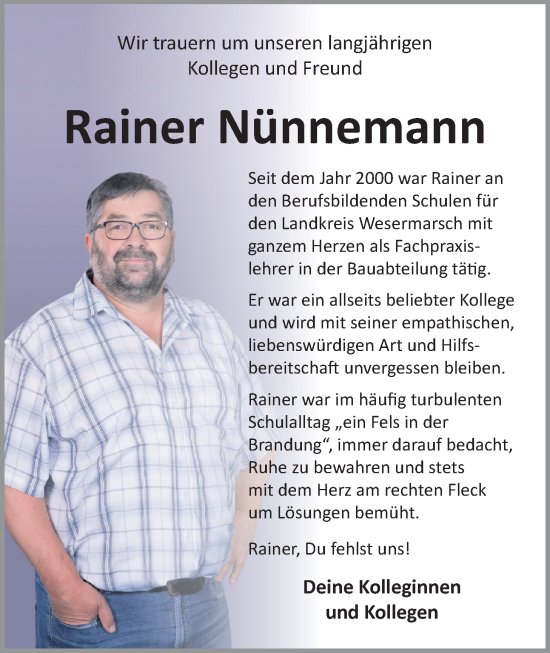 Wir trauern um unseren langjährigen Kollegen und Freund

Rainer Nünnemann

Seit dem Jahr 2000 war Rainer an den Berufsbildenden Schulen für den Landkreis Wesermarsch mit ganzem Herzen als Fachpraxislehrer in der Bauabteilung tätig.

Er war ein allseits beliebter Kollege und wird mit seiner empathischen, liebenswürdigen Art und Hilfsbereitschaft unvergessen bleiben.

Rainer war im häufig turbulenten Schulalltag „ein Fels in der Brandung“, immer darauf bedacht, Ruhe zu bewahren und stets mit dem Herz am rechten Fleck um Lösungen bemüht.

Rainer, Du fehlst uns!

Deine Kolleginnen und Kollegen